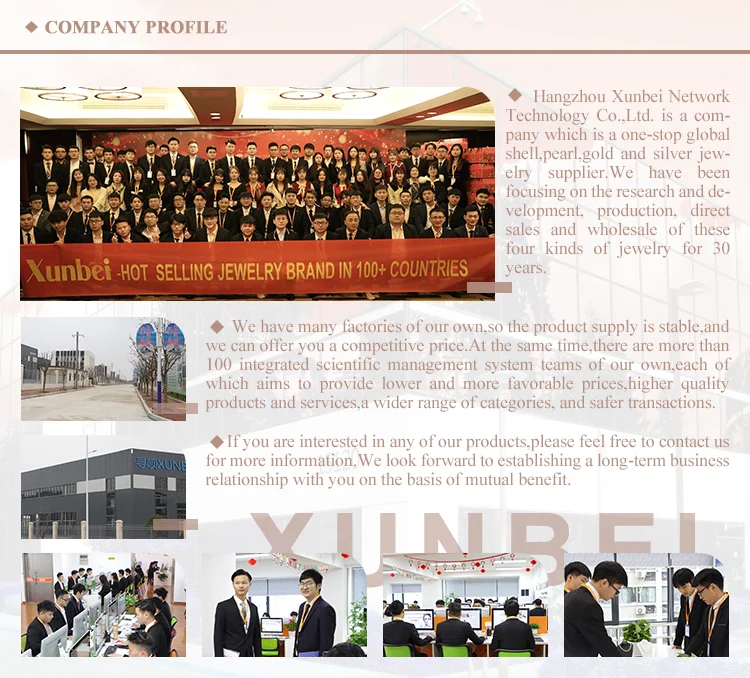 ◆ COMPANY PROFILE

Xunbei -HOT SELLING JEWELRY BRAND IN 100+ COUNTRIES

◆ Hangzhou Xunbei Network Technology Co.,Ltd. is a company which is a one-stop global shell,pearl,gold and silver jewelry supplier.We have been focusing on the research and development, production, direct sales and wholesale of these four kinds of jewelry for 30 years.

◆ We have many factories of our own,so the product supply is stable,and we can offer you a competitive price.At the same time,there are more than 100 integrated scientific management system teams of our own,each of which aims to provide lower and more favorable prices,higher quality products and services,a wider range of categories, and safer transactions.

◆If you are interested in any of our products,please feel free to contact us for more information.We look forward to establishing a long-term business relationship with you on the basis of mutual benefit.

XUNBEI